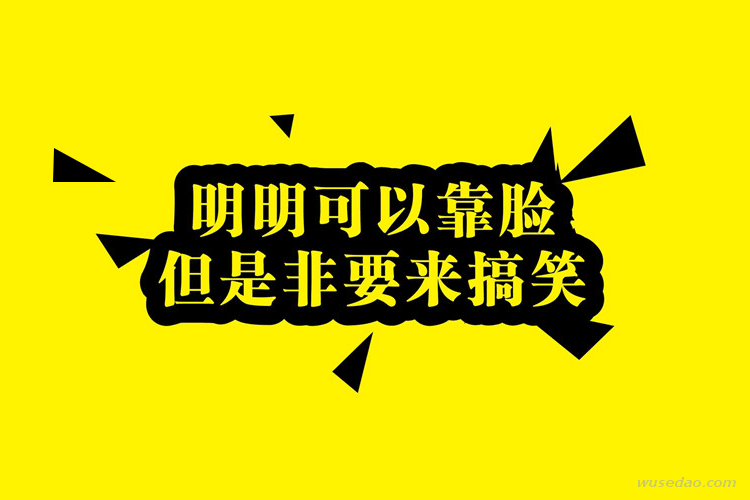 明明可以靠脸
但是非要来搞笑

wusedao.com